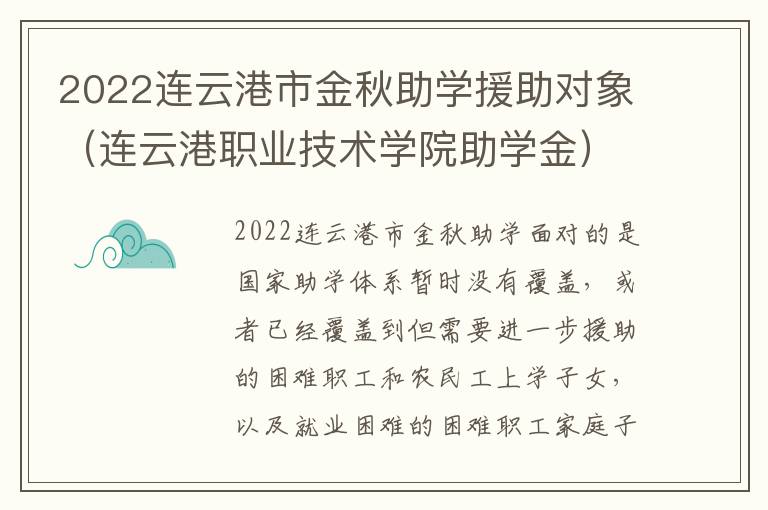 2022连云港市金秋助学援助对象（连云港职业技术学院助学金）

2022连云港市金秋助学面对的是国家助学体系暂时没有覆盖，或者已经覆盖到但需要进一步援助的困难职工和农民工上学子女，以及就业困难的困难职工家庭子